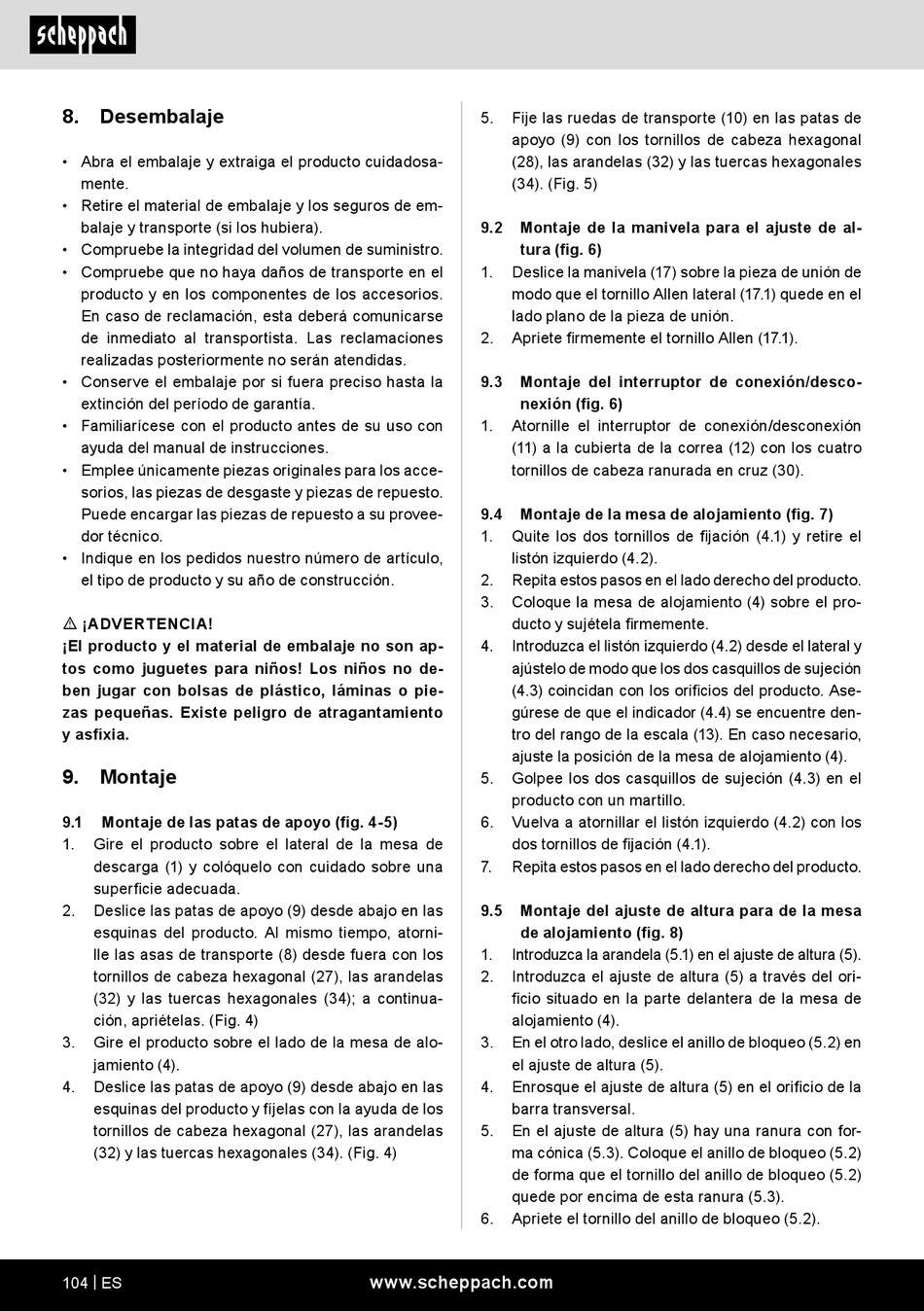 scheppach

8. Desembalaje

• Abra el embalaje y extraiga el producto cuidadosamente.
• Retire el material de embalaje y los seguros de embalaje y transporte (si los hubiera).
• Compruebe la integridad del volumen de suministro.
• Compruebe que no haya daños de transporte en el producto y en los componentes de los accesorios. En caso de reclamación, esta deberá comunicarse de inmediato al transportista. Las reclamaciones realizadas posteriormente no serán atendidas.
• Conserve el embalaje por si fuera preciso hasta la extinción del período de garantía.
• Familiarícese con el producto antes de su uso con ayuda del manual de instrucciones.
• Emplee únicamente piezas originales para los accesorios, las piezas de desgaste y piezas de repuesto. Puede encargar las piezas de repuesto a su proveedor técnico.
• Indique en los pedidos nuestro número de artículo, el tipo de producto y su año de construcción.

⚠ ¡ADVERTENCIA!
¡El producto y el material de embalaje no son aptos como juguetes para niños! Los niños no deben jugar con bolsas de plástico, láminas o piezas pequeñas. Existe peligro de atragantamiento y asfixia.

9. Montaje

9.1 Montaje de las patas de apoyo (fig. 4-5)
1. Gire el producto sobre el lateral de la mesa de descarga (1) y colóquelo con cuidado sobre una superficie adecuada.
2. Deslice las patas de apoyo (9) desde abajo en las esquinas del producto. Al mismo tiempo, atornille las asas de transporte (8) desde fuera con los tornillos de cabeza hexagonal (27), las arandelas (32) y las tuercas hexagonales (34); a continuación, apriételas. (Fig. 4)
3. Gire el producto sobre el lado de la mesa de alojamiento (4).
4. Deslice las patas de apoyo (9) desde abajo en las esquinas del producto y fíjelas con la ayuda de los tornillos de cabeza hexagonal (27), las arandelas (32) y las tuercas hexagonales (34). (Fig. 4)
5. Fije las ruedas de transporte (10) en las patas de apoyo (9) con los tornillos de cabeza hexagonal (28), las arandelas (32) y las tuercas hexagonales (34). (Fig. 5)

9.2 Montaje de la manivela para el ajuste de altura (fig. 6)
1. Deslice la manivela (17) sobre la pieza de unión de modo que el tornillo Allen lateral (17.1) quede en el lado plano de la pieza de unión.
2. Apriete firmemente el tornillo Allen (17.1).

9.3 Montaje del interruptor de conexión/desconexión (fig. 6)
1. Atornille el interruptor de conexión/desconexión (11) a la cubierta de la correa (12) con los cuatro tornillos de cabeza ranurada en cruz (30).

9.4 Montaje de la mesa de alojamiento (fig. 7)
1. Quite los dos tornillos de fijación (4.1) y retire el listón izquierdo (4.2).
2. Repita estos pasos en el lado derecho del producto.
3. Coloque la mesa de alojamiento (4) sobre el producto y sujétela firmemente.
4. Introduzca el listón izquierdo (4.2) desde el lateral y ajústelo de modo que los dos casquillos de sujeción (4.3) coincidan con los orificios del producto. Asegúrese de que el indicador (4.4) se encuentre dentro del rango de la escala (13). En caso necesario, ajuste la posición de la mesa de alojamiento (4).
5. Golpee los dos casquillos de sujeción (4.3) en el producto con un martillo.
6. Vuelva a atornillar el listón izquierdo (4.2) con los dos tornillos de fijación (4.1).
7. Repita estos pasos en el lado derecho del producto.

9.5 Montaje del ajuste de altura para de la mesa de alojamiento (fig. 8)
1. Introduzca la arandela (5.1) en el ajuste de altura (5).
2. Introduzca el ajuste de altura (5) a través del orificio situado en la parte delantera de la mesa de alojamiento (4).
3. En el otro lado, deslice el anillo de bloqueo (5.2) en el ajuste de altura (5).
4. Enrosque el ajuste de altura (5) en el orificio de la barra transversal.
5. En el ajuste de altura (5) hay una ranura con forma cónica (5.3). Coloque el anillo de bloqueo (5.2) de forma que el tornillo del anillo de bloqueo (5.2) quede por encima de esta ranura (5.3).
6. Apriete el tornillo del anillo de bloqueo (5.2).

104 | ES www.scheppach.com